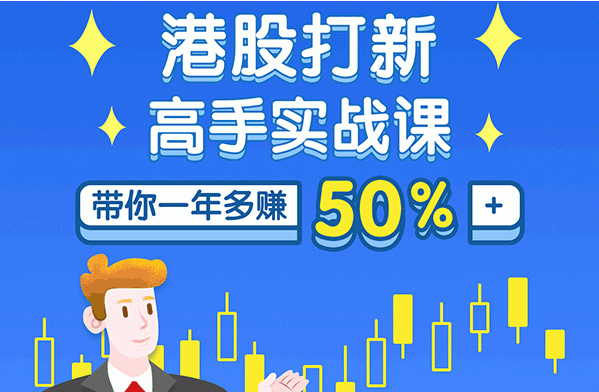 港股打新
高手实战课

带你一年多赚 50% +